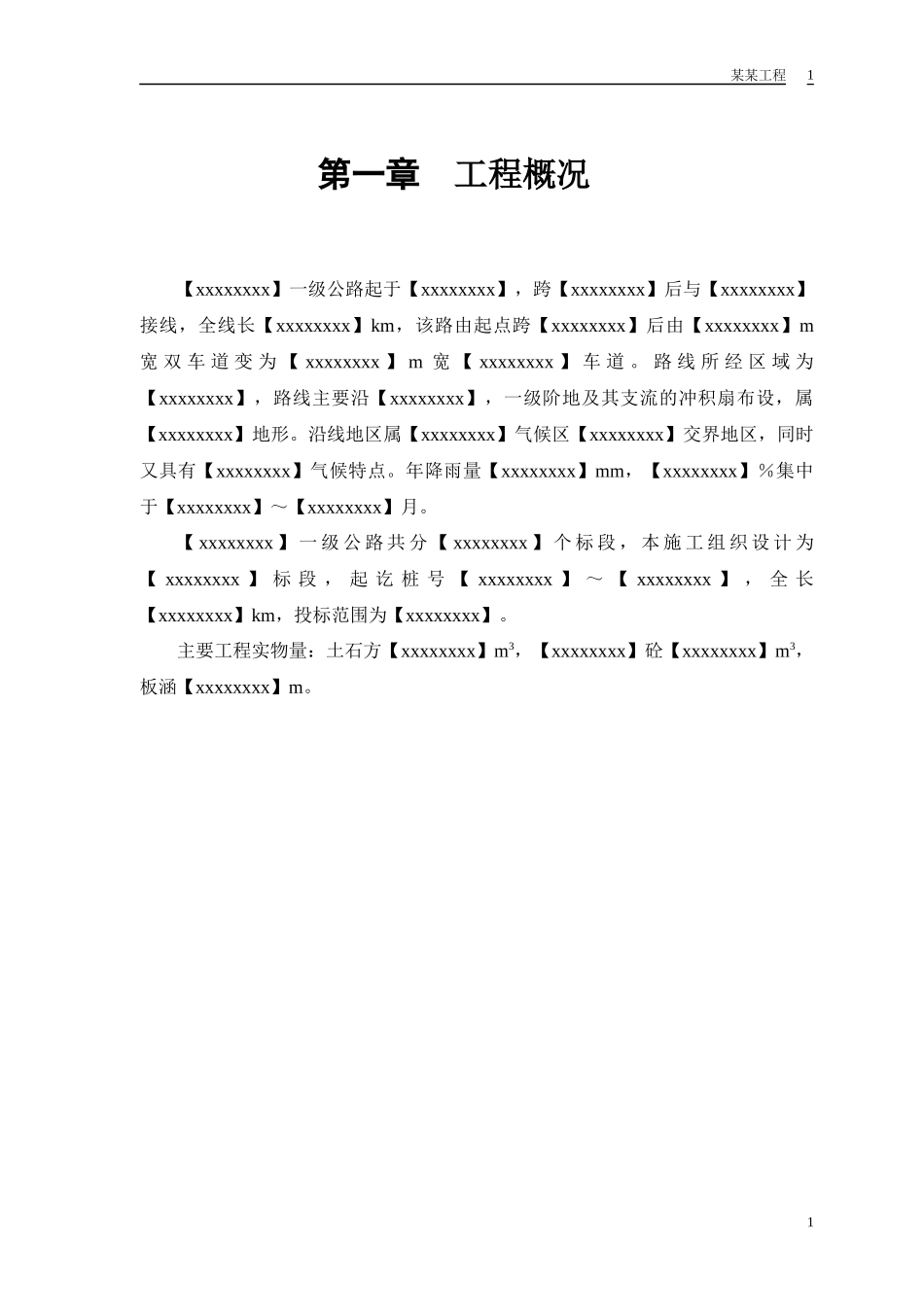 某某工程 1

第一章 工程概况

【xxxxxxxx】一级公路起于【xxxxxxxx】，跨【xxxxxxxx】后与【xxxxxxxx】接线，全线长【xxxxxxxx】km，该路由起点跨【xxxxxxxx】后由【xxxxxxxx】m宽双车道变为【xxxxxxxx】m宽【xxxxxxxx】车道。路线所经区域为【xxxxxxxx】，路线主要沿【xxxxxxxx】，一级阶地及其支流的冲积扇布设，属【xxxxxxxx】地形。沿线地区属【xxxxxxxx】气候区【xxxxxxxx】交界地区，同时又具有【xxxxxxxx】气候特点。年降雨量【xxxxxxxx】mm，【xxxxxxxx】%集中于【xxxxxxxx】～【xxxxxxxx】月。

【xxxxxxxx】一级公路共分【xxxxxxxx】个标段，本施工组织设计为【xxxxxxxx】标段，起讫桩号【xxxxxxxx】～【xxxxxxxx】，全长【xxxxxxxx】km，投标范围为【xxxxxxxx】。

主要工程实物量：土石方【xxxxxxxx】$m^3$，【xxxxxxxx】砼【xxxxxxxx】$m^3$，板涵【xxxxxxxx】m。

1